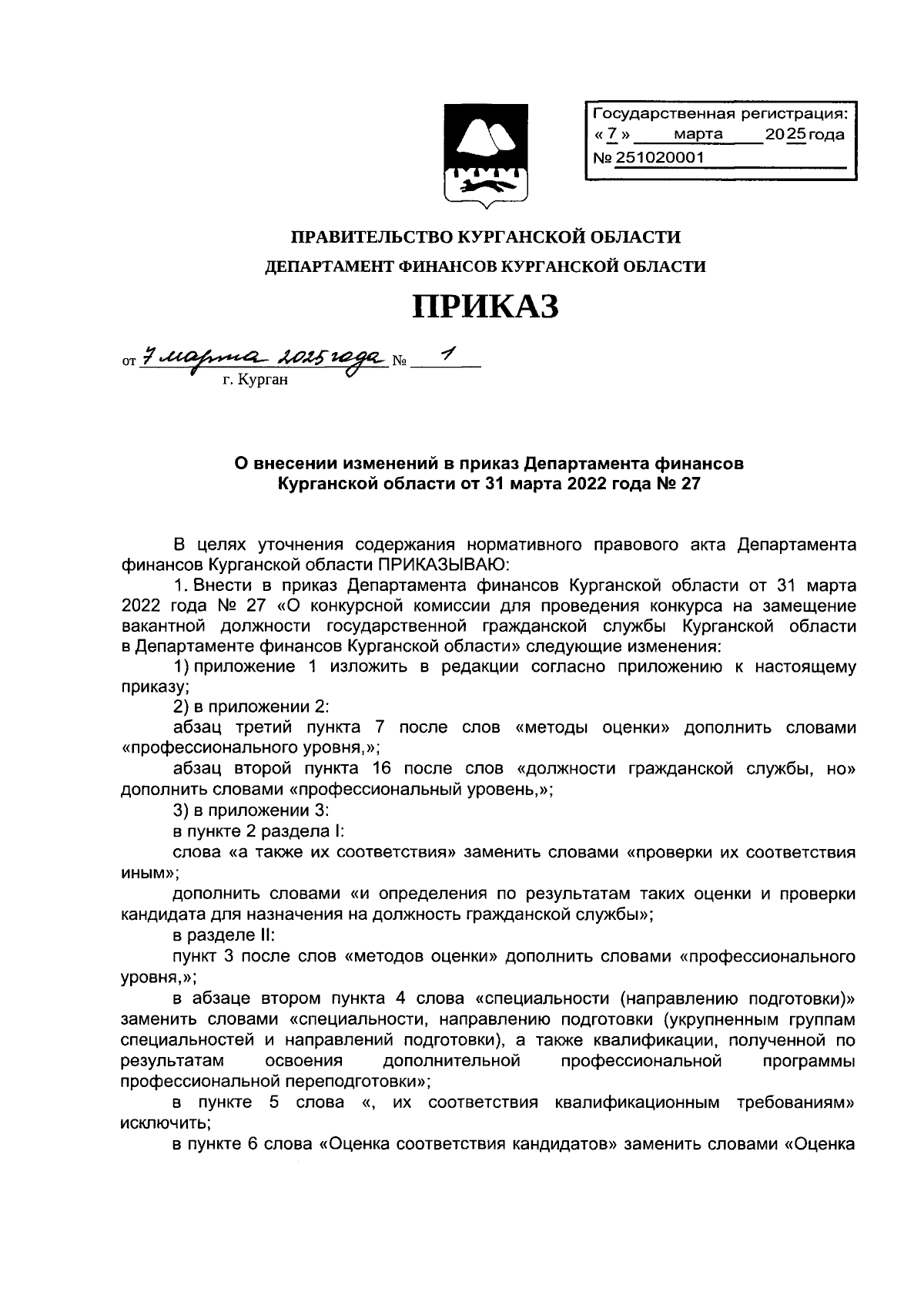 Государственная регистрация:
« 7 » марта 2025 года
№ 251020001

ПРАВИТЕЛЬСТВО КУРГАНСКОЙ ОБЛАСТИ
ДЕПАРТАМЕНТ ФИНАНСОВ КУРГАНСКОЙ ОБЛАСТИ

ПРИКАЗ

от 7 марта 2025 года № 1
г. Курган

О внесении изменений в приказ Департамента финансов Курганской области от 31 марта 2022 года № 27

В целях уточнения содержания нормативного правового акта Департамента финансов Курганской области ПРИКАЗЫВАЮ:

1. Внести в приказ Департамента финансов Курганской области от 31 марта 2022 года № 27 «О конкурсной комиссии для проведения конкурса на замещение вакантной должности государственной гражданской службы Курганской области в Департаменте финансов Курганской области» следующие изменения:

1) приложение 1 изложить в редакции согласно приложению к настоящему приказу;

2) в приложении 2:

абзац третий пункта 7 после слов «методы оценки» дополнить словами «профессионального уровня,»;

абзац второй пункта 16 после слов «должности гражданской службы, но» дополнить словами «профессиональный уровень,»;

3) в приложении 3:

в пункте 2 раздела I:

слова «а также их соответствия» заменить словами «проверки их соответствия иным»;

дополнить словами «и определения по результатам таких оценки и проверки кандидата для назначения на должность гражданской службы»;

в разделе II:

пункт 3 после слов «методов оценки» дополнить словами «профессионального уровня,»;

в абзаце втором пункта 4 слова «специальности (направлению подготовки)» заменить словами «специальности, направлению подготовки (укрупненным группам специальностей и направлений подготовки), а также квалификации, полученной по результатам освоения дополнительной профессиональной программы профессиональной переподготовки»;

в пункте 5 слова «, их соответствия квалификационным требованиям» исключить;

в пункте 6 слова «Оценка соответствия кандидатов» заменить словами «Оценка